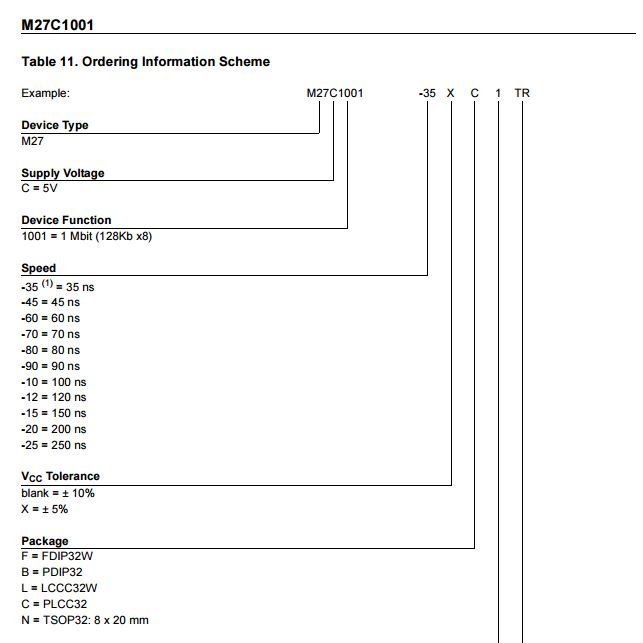 M27C1001

Table 11. Ordering Information Scheme

Example: M27C1001 -35 X C 1 TR

Device Type
M27

Supply Voltage
C = 5V

Device Function
1001 = 1 Mbit (128Kb x8)

Speed
-35 $^{(1)}$ = 35 ns
-45 = 45 ns
-60 = 60 ns
-70 = 70 ns
-80 = 80 ns
-90 = 90 ns
-10 = 100 ns
-12 = 120 ns
-15 = 150 ns
-20 = 200 ns
-25 = 250 ns

$V_{CC}$ Tolerance
blank = ± 10%
X = ± 5%

Package
F = FDIP32W
B = PDIP32
L = LCCC32W
C = PLCC32
N = TSOP32: 8 x 20 mm